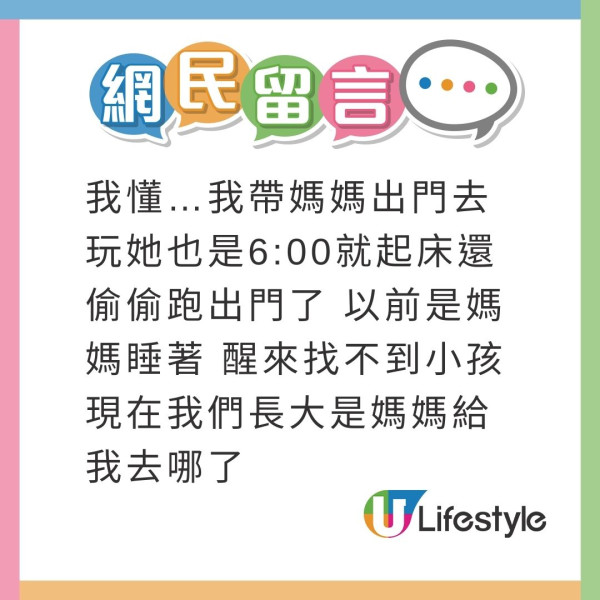 網民留言

我懂...我帶媽媽出門去玩她也是6:00就起床還偷偷跑出門了 以前是媽媽睡著 醒來找不到小孩 現在我們長大是媽媽給我去哪了

U Lifestyle